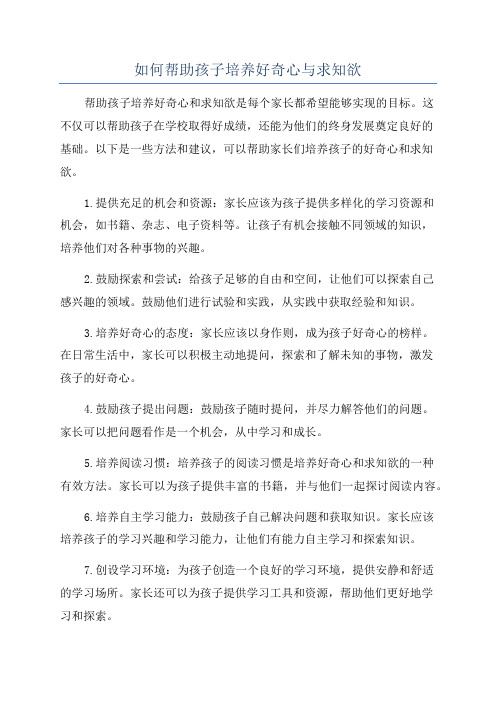 如何帮助孩子培养好奇心与求知欲

帮助孩子培养好奇心和求知欲是每个家长都希望能够实现的目标。这不仅可以帮助孩子在学校取得好成绩，还能为他们的终身发展奠定良好的基础。以下是一些方法和建议，可以帮助家长们培养孩子的好奇心和求知欲。

1.提供充足的机会和资源：家长应该为孩子提供多样化的学习资源和机会，如书籍、杂志、电子资料等。让孩子有机会接触不同领域的知识，培养他们对各种事物的兴趣。

2.鼓励探索和尝试：给孩子足够的自由和空间，让他们可以探索自己感兴趣的领域。鼓励他们进行试验和实践，从实践中获取经验和知识。

3.培养好奇心的态度：家长应该以身作则，成为孩子好奇心的榜样。在日常生活中，家长可以积极主动地提问，探索和了解未知的事物，激发孩子的好奇心。

4.鼓励孩子提出问题：鼓励孩子随时提问，并尽力解答他们的问题。家长可以把问题看作是一个机会，从中学习和成长。

5.培养阅读习惯：培养孩子的阅读习惯是培养好奇心和求知欲的一种有效方法。家长可以为孩子提供丰富的书籍，并与他们一起探讨阅读内容。

6.培养自主学习能力：鼓励孩子自己解决问题和获取知识。家长应该培养孩子的学习兴趣和学习能力，让他们有能力自主学习和探索知识。

7.创设学习环境：为孩子创造一个良好的学习环境，提供安静和舒适的学习场所。家长还可以为孩子提供学习工具和资源，帮助他们更好地学习和探索。